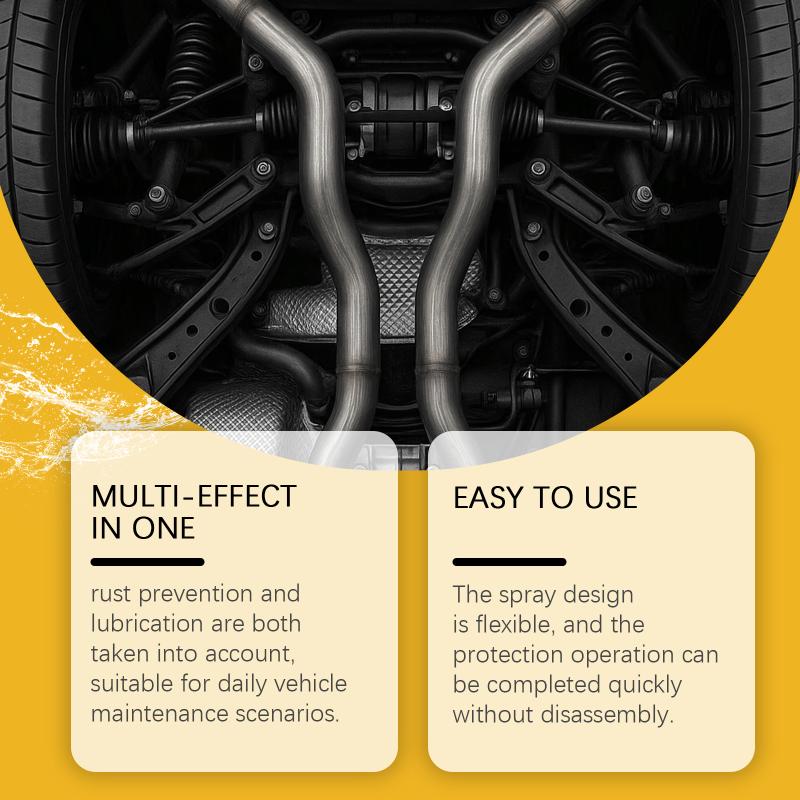 MULTI-EFFECT
IN ONE

rust prevention and lubrication are both taken into account, suitable for daily vehicle maintenance scenarios.

EASY TO USE

The spray design is flexible, and the protection operation can be completed quickly without disassembly.